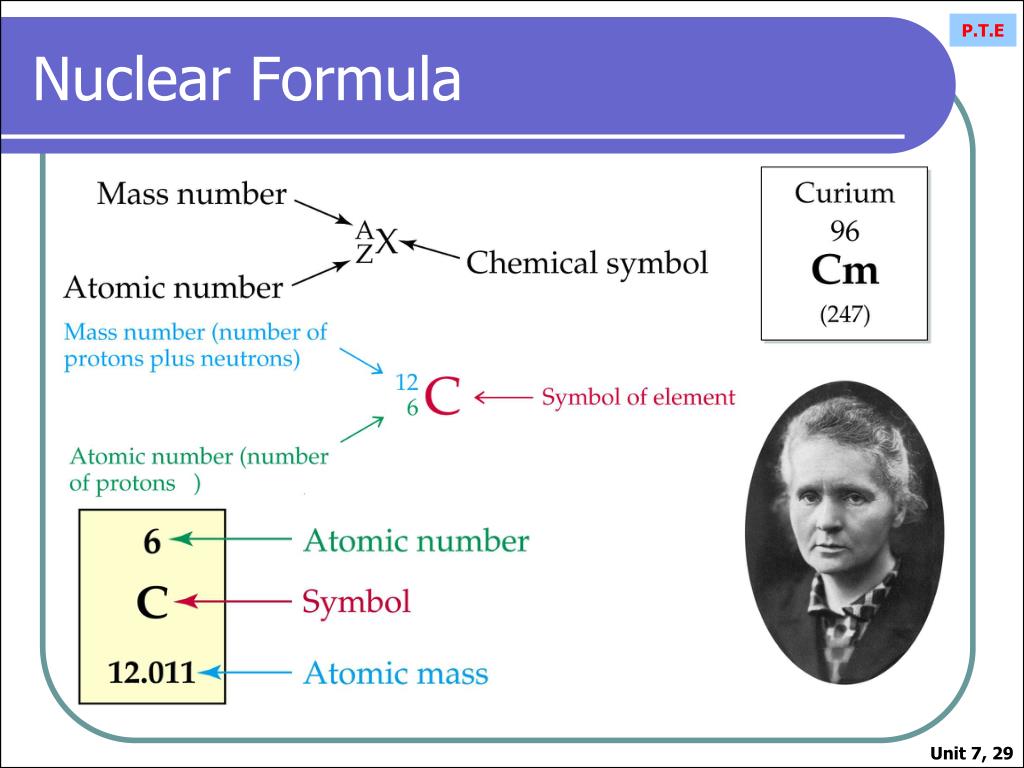 P.T.E

Nuclear Formula

Mass number

$^{A}_{Z}X$

Chemical symbol

Atomic number

Curium
96
Cm
(247)

Mass number (number of protons plus neutrons)

$^{12}_{6}C$

Symbol of element

Atomic number (number of protons )

6
C
12.011

Atomic number
Symbol
Atomic mass

Unit 7, 29